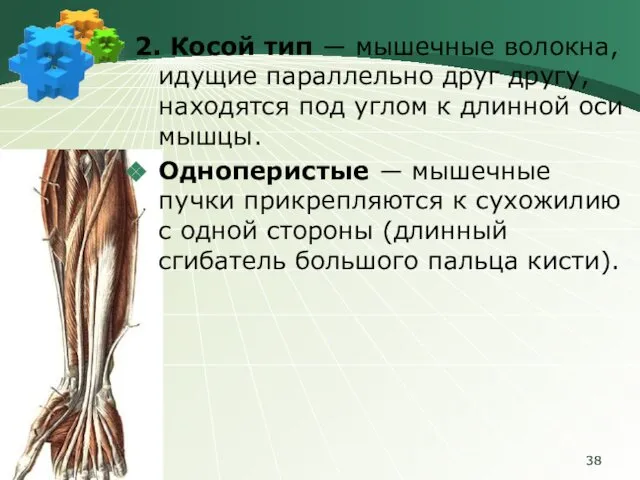 2. Косой тип — мышечные волокна, идущие параллельно друг другу, находятся под углом к длинной оси мышцы.

Одноперистые — мышечные пучки прикрепляются к сухожилию с одной стороны (длинный сгибатель большого пальца кисти).

38